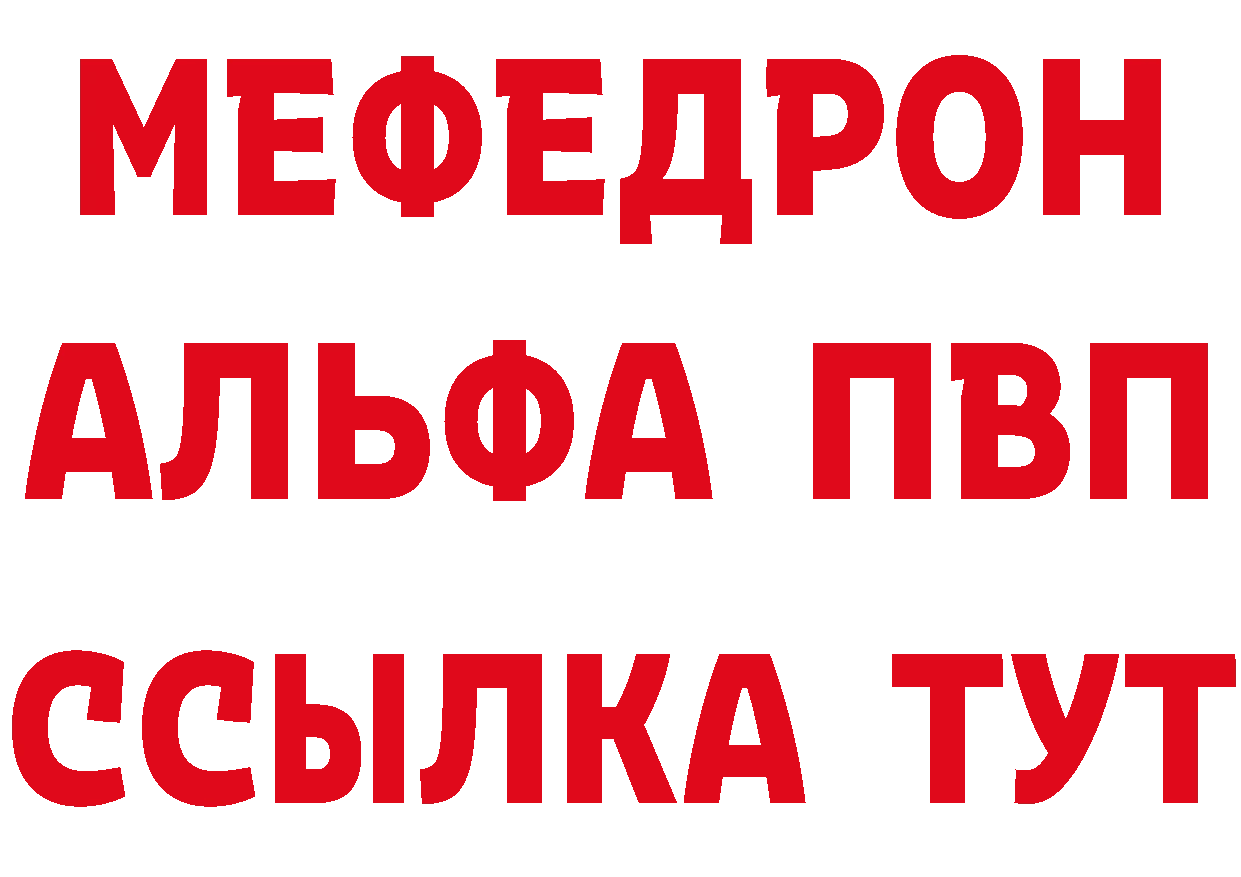 МЕФЕДРОН
АЛЬФА ПВП
ССЫЛКА ТУТ